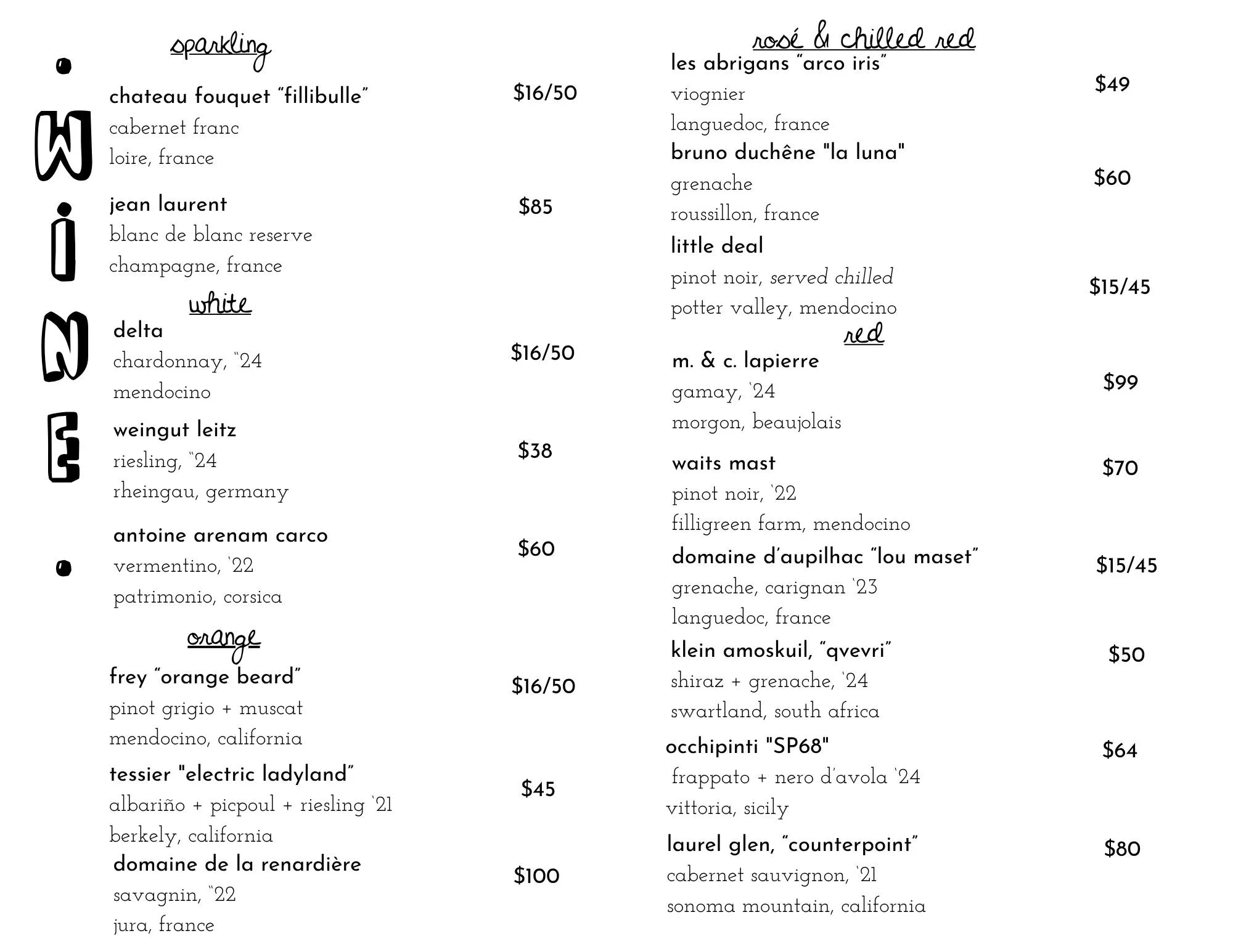 WINE

sparkling

chateau fouquet "fillibulle"
cabernet franc
loire, france
$16/50

jean laurent
blanc de blanc reserve
champagne, france
$85

white

delta
chardonnay, "24
mendocino
$16/50

weingut leitz
riesling, "24
rheingau, germany
$38

antoine arenam carco
vermentino, '22
patrimonio, corsica
$60

orange

frey "orange beard"
pinot grigio + muscat
mendocino, california
$16/50

tessier "electric ladyland"
albariño + picpoul + riesling '21
berkely, california
$45

domaine de la renardière
savagnin, "22
jura, france
$100

rosé & chilled red

les abrigans "arco iris"
viognier
languedoc, france
$49

bruno duchêne "la luna"
grenache
roussillon, france
$60

little deal
pinot noir, served chilled
potter valley, mendocino
$15/45

red

m. & c. lapierre
gamay, '24
morgon, beaujolais
$99

waits mast
pinot noir, '22
filligreen farm, mendocino
$70

domaine d'aupilhac "lou maset"
grenache, carignan '23
languedoc, france
$15/45

klein amoskuil, "qvevri"
shiraz + grenache, '24
swartland, south africa
$50

occhipinti "SP68"
frappato + nero d'avola '24
vittoria, sicily
$64

laurel glen, "counterpoint"
cabernet sauvignon, '21
sonoma mountain, california
$80